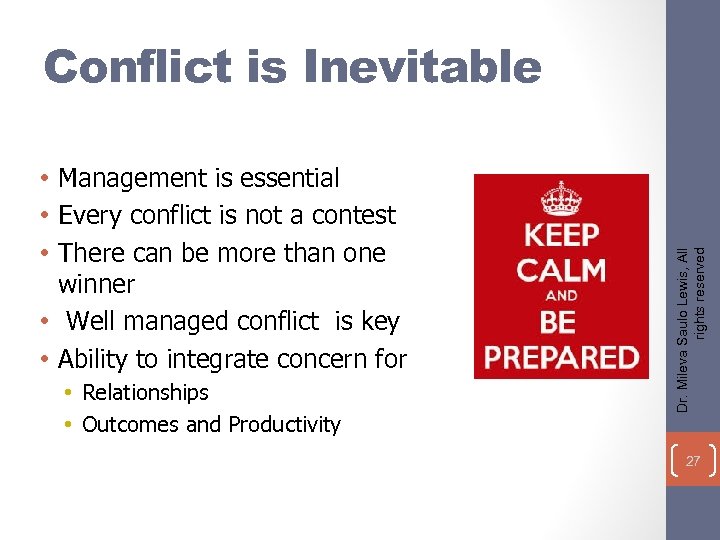 Conflict is Inevitable

• Management is essential
• Every conflict is not a contest
• There can be more than one winner
• Well managed conflict is key
• Ability to integrate concern for
  • Relationships
  • Outcomes and Productivity

KEEP CALM AND BE PREPARED

Dr. Mileva Saulo Lewis, All rights reserved

27